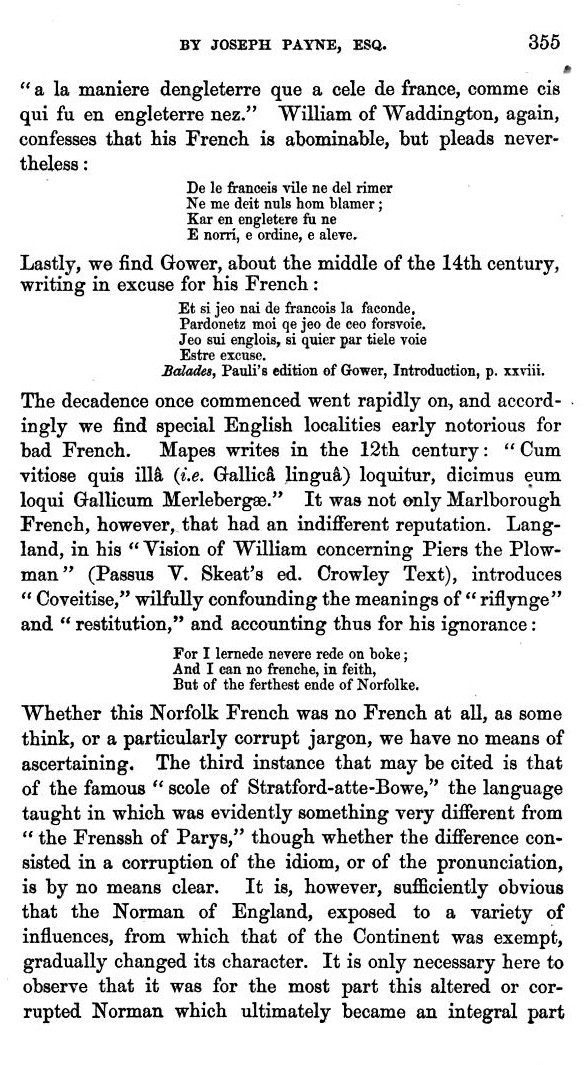 BY JOSEPH PAYNE, ESQ. 355

"a la maniere dengleterre que a cele de france, comme cis qui fu en engleterre nez." William of Waddington, again, confesses that his French is abominable, but pleads nevertheless:

De le franceis vile ne del rimer
Ne me deit nuls hom blamer;
Kar en engletere fu ne
E norri, e ordine, e aleve.

Lastly, we find Gower, about the middle of the 14th century, writing in excuse for his French:

Et si jeo nai de francois la faconde,
Pardonetz moi qe jeo de ceo forsvoie.
Jeo sui englois, si quier par tiele voie
Estre excuse.
Balades, Pauli's edition of Gower, Introduction, p. xxviii.

The decadence once commenced went rapidly on, and accordingly we find special English localities early notorious for bad French. Mapes writes in the 12th century: "Cum vitiose quis illâ (i.e. Gallicâ linguâ) loquitur, dicimus eum loqui Gallicum Merlebergæ." It was not only Marlborough French, however, that had an indifferent reputation. Langland, in his "Vision of William concerning Piers the Plowman" (Passus V. Skeat's ed. Crowley Text), introduces "Coveitise," wilfully confounding the meanings of "riflynge" and "restitution," and accounting thus for his ignorance:

For I lernede nevere rede on boke;
And I can no frenche, in feith,
But of the ferthest ende of Norfolke.

Whether this Norfolk French was no French at all, as some think, or a particularly corrupt jargon, we have no means of ascertaining. The third instance that may be cited is that of the famous "scole of Stratford-atte-Bowe," the language taught in which was evidently something very different from "the Frenssh of Parys," though whether the difference consisted in a corruption of the idiom, or of the pronunciation, is by no means clear. It is, however, sufficiently obvious that the Norman of England, exposed to a variety of influences, from which that of the Continent was exempt, gradually changed its character. It is only necessary here to observe that it was for the most part this altered or corrupted Norman which ultimately became an integral part